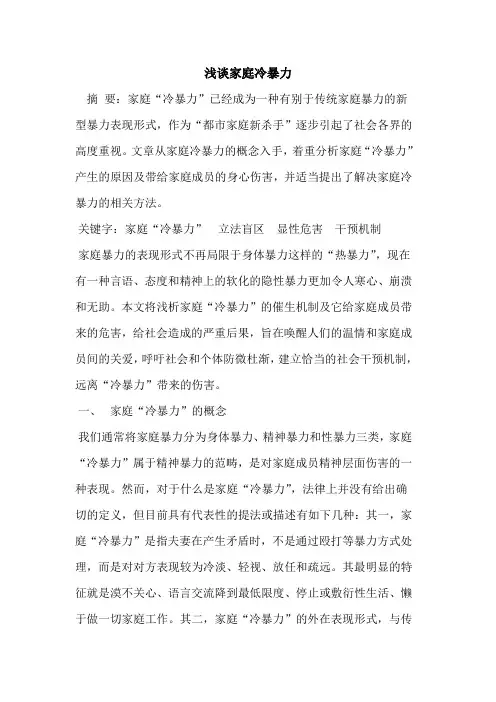 浅谈家庭冷暴力

摘 要：家庭“冷暴力”已经成为一种有别于传统家庭暴力的新型暴力表现形式，作为“都市家庭新杀手”逐步引起了社会各界的高度重视。文章从家庭冷暴力的概念入手，着重分析家庭“冷暴力”产生的原因及带给家庭成员的身心伤害，并适当提出了解决家庭冷暴力的相关方法。

关键字：家庭“冷暴力”　立法盲区　显性危害　干预机制

家庭暴力的表现形式不再局限于身体暴力这样的“热暴力”，现在有一种言语、态度和精神上的软化的隐性暴力更加令人寒心、崩溃和无助。本文将浅析家庭“冷暴力”的催生机制及它给家庭成员带来的危害，给社会造成的严重后果，旨在唤醒人们的温情和家庭成员间的关爱，呼吁社会和个体防微杜渐，建立恰当的社会干预机制，远离“冷暴力”带来的伤害。

一、　家庭“冷暴力”的概念

我们通常将家庭暴力分为身体暴力、精神暴力和性暴力三类，家庭“冷暴力”属于精神暴力的范畴，是对家庭成员精神层面伤害的一种表现。然而，对于什么是家庭“冷暴力”，法律上并没有给出确切的定义，但目前具有代表性的提法或描述有如下几种：其一，家庭“冷暴力”是指夫妻在产生矛盾时，不是通过殴打等暴力方式处理，而是对对方表现较为冷淡、轻视、放任和疏远。其最明显的特征就是漠不关心、语言交流降到最低限度、停止或敷衍性生活、懒于做一切家庭工作。其二，家庭“冷暴力”的外在表现形式，与传